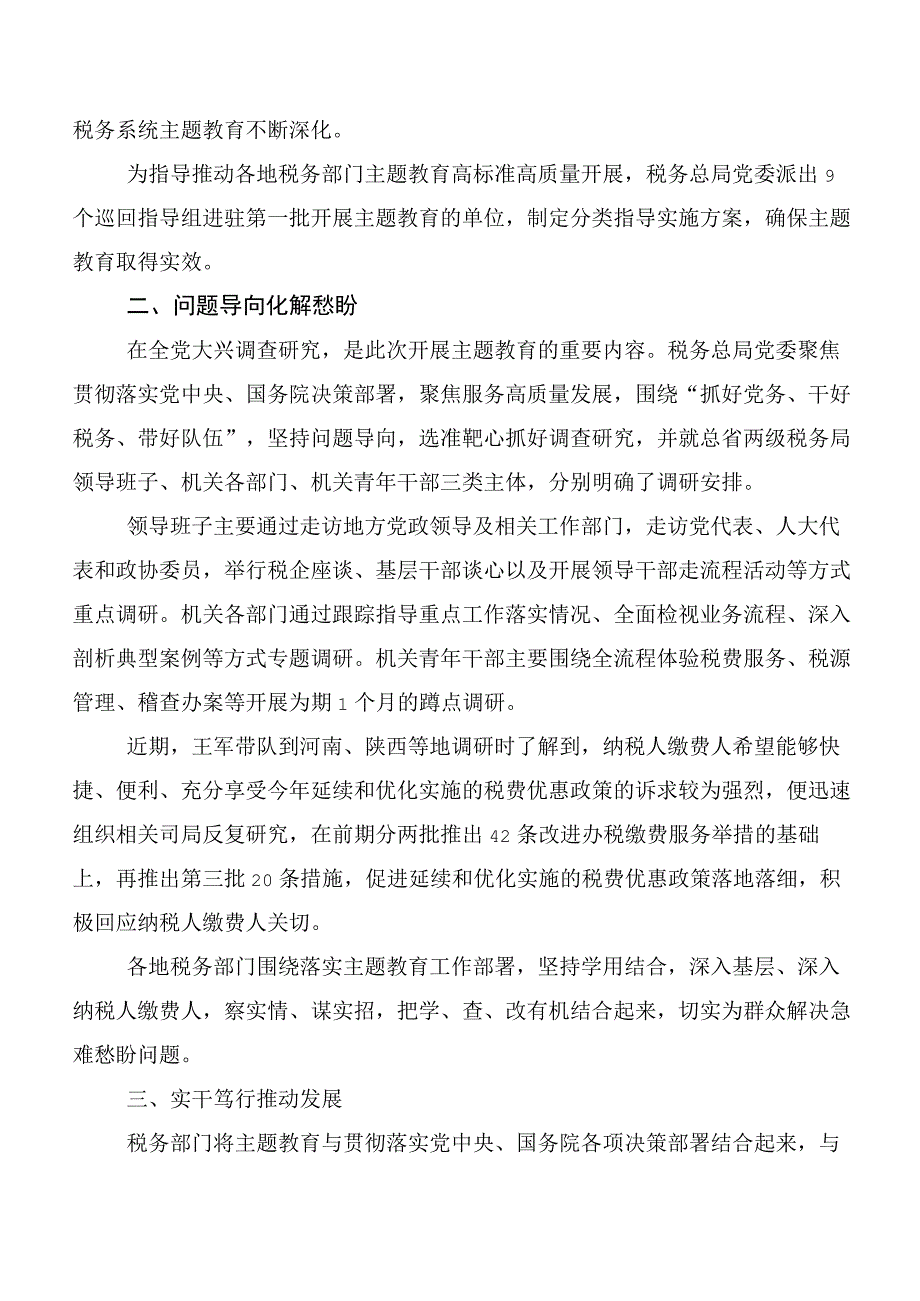 税务系统主题教育不断深化。

为指导推动各地税务部门主题教育高标准高质量开展，税务总局党委派出9个巡回指导组进驻第一批开展主题教育的单位，制定分类指导实施方案，确保主题教育取得实效。

二、问题导向化解愁盼

在全党大兴调查研究，是此次开展主题教育的重要内容。税务总局党委聚焦贯彻落实党中央、国务院决策部署，聚焦服务高质量发展，围绕“抓好党务、干好税务、带好队伍”，坚持问题导向，选准靶心抓好调查研究，并就总省两级税务局领导班子、机关各部门、机关青年干部三类主体，分别明确了调研安排。

领导班子主要通过走访地方党政领导及相关工作部门，走访党代表、人大代表和政协委员，举行税企座谈、基层干部谈心以及开展领导干部走流程活动等方式重点调研。机关各部门通过跟踪指导重点工作落实情况、全面检视业务流程、深入剖析典型案例等方式专题调研。机关青年干部主要围绕全流程体验税费服务、税源管理、稽查办案等开展为期1个月的蹲点调研。

近期，王军带队到河南、陕西等地调研时了解到，纳税人缴费人希望能够快捷、便利、充分享受今年延续和优化实施的税费优惠政策的诉求较为强烈，便迅速组织相关司局反复研究，在前期分两批推出42条改进办税缴费服务举措的基础上，再推出第三批20条措施，促进延续和优化实施的税费优惠政策落地落细，积极回应纳税人缴费人关切。

各地税务部门围绕落实主题教育工作部署，坚持学用结合，深入基层、深入纳税人缴费人，察实情、谋实招，把学、查、改有机结合起来，切实为群众解决急难愁盼问题。

三、实干笃行推动发展

税务部门将主题教育与贯彻落实党中央、国务院各项决策部署结合起来，与